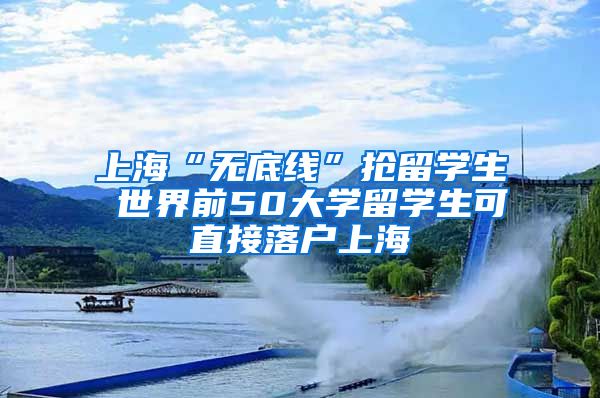 上海“无底线”抢留学生
世界前50大学留学生可直接落户上海